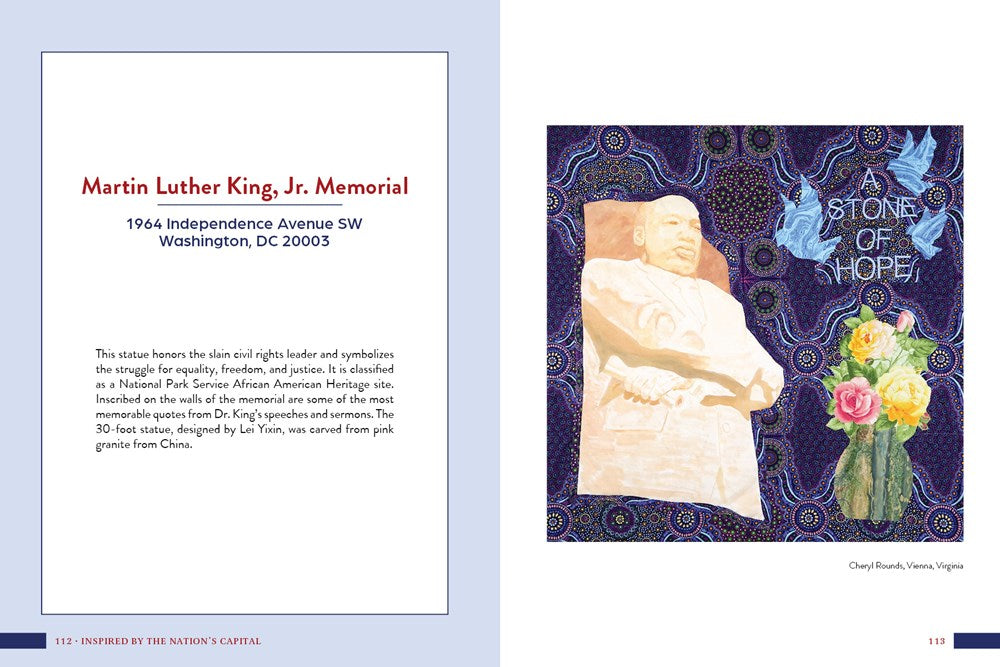 Martin Luther King, Jr. Memorial

1964 Independence Avenue SW
Washington, DC 20003

This statue honors the slain civil rights leader and symbolizes the struggle for equality, freedom, and justice. It is classified as a National Park Service African American Heritage site. Inscribed on the walls of the memorial are some of the most memorable quotes from Dr. King's speeches and sermons. The 30-foot statue, designed by Lei Yixin, was carved from pink granite from China.

112 · INSPIRED BY THE NATION'S CAPITAL

A STONE OF HOPE

Cheryl Rounds, Vienna, Virginia

113